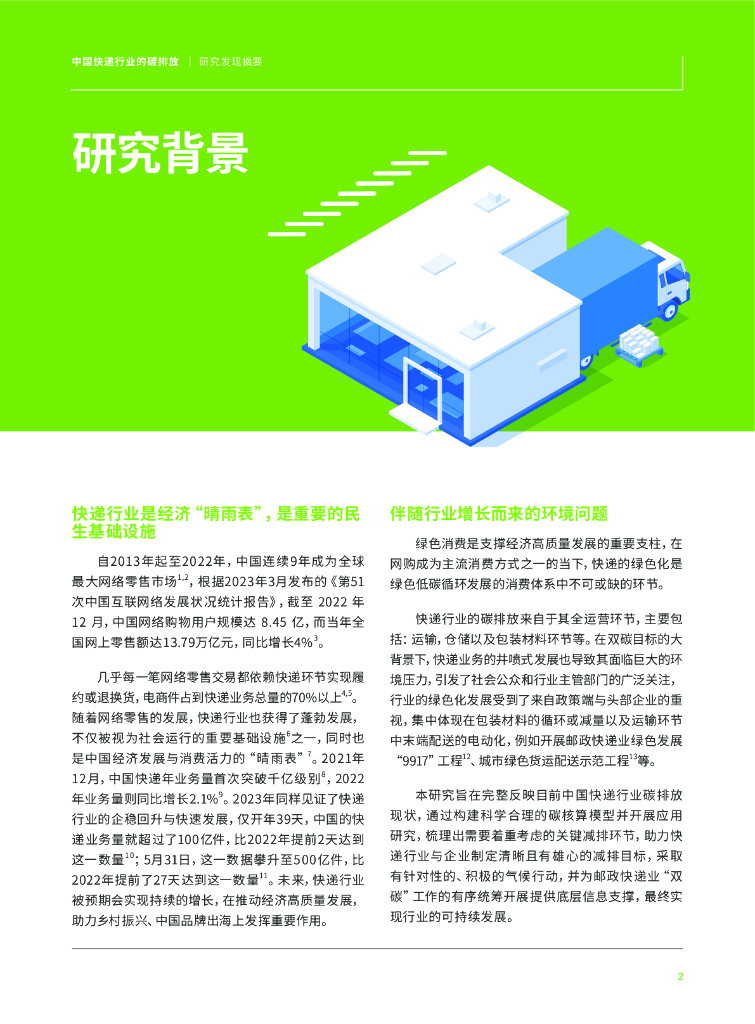 中国快递行业的碳排放 | 研究发现摘要

研究背景

快递行业是经济“晴雨表”，是重要的民生基础设施

自2013年起至2022年，中国连续9年成为全球最大网络零售市场$^{1,2}$，根据2023年3月发布的《第51次中国互联网络发展状况统计报告》，截至2022年12月，中国网络购物用户规模达8.45亿，而当年全国网上零售额达13.79万亿元，同比增长4%$^{3}$。

几乎每一笔网络零售交易都依赖快递环节实现履约或退换货，电商件占到快递业务总量的70%以上$^{4,5}$。随着网络零售的发展，快递行业也获得了蓬勃发展，不仅被视为社会运行的重要基础设施$^{6}$之一，同时也是中国经济发展与消费活力的“晴雨表”$^{7}$。2021年12月，中国快递年业务量首次突破千亿级别$^{8}$，2022年业务量则同比增长2.1%$^{9}$。2023年同样见证了快递行业的企稳回升与快速发展，仅开年39天，中国的快递业务量就超过了100亿件，比2022年提前2天达到这一数量$^{10}$；5月31日，这一数据攀升至500亿件，比2022年提前了27天达到这一数量$^{11}$。未来，快递行业被预期会实现持续的增长，在推动经济高质量发展，助力乡村振兴、中国品牌出海上发挥重要作用。

伴随行业增长而来的环境问题

绿色消费是支撑经济高质量发展的重要支柱，在网购成为主流消费方式之一的当下，快递的绿色化是绿色低碳循环发展的消费体系中不可或缺的环节。

快递行业的碳排放来自于其全运营环节，主要包括：运输，仓储以及包装材料环节等。在双碳目标的大背景下，快递业务的井喷式发展也导致其面临巨大的环境压力，引发了社会公众和行业主管部门的广泛关注，行业的绿色化发展受到了来自政策端与头部企业的重视，集中体现在包装材料的循环或减量以及运输环节中末端配送的电动化，例如开展邮政快递业绿色发展“9917”工程$^{12}$、城市绿色货运配送示范工程$^{13}$等。

本研究旨在完整反映目前中国快递行业碳排放现状，通过构建科学合理的碳核算模型并开展应用研究，梳理出需要着重考虑的关键减排环节，助力快递行业与企业制定清晰且有雄心的减排目标，采取有针对性的、积极的气候行动，并为邮政快递业“双碳”工作的有序统筹开展提供底层信息支撑，最终实现行业的可持续发展。

2